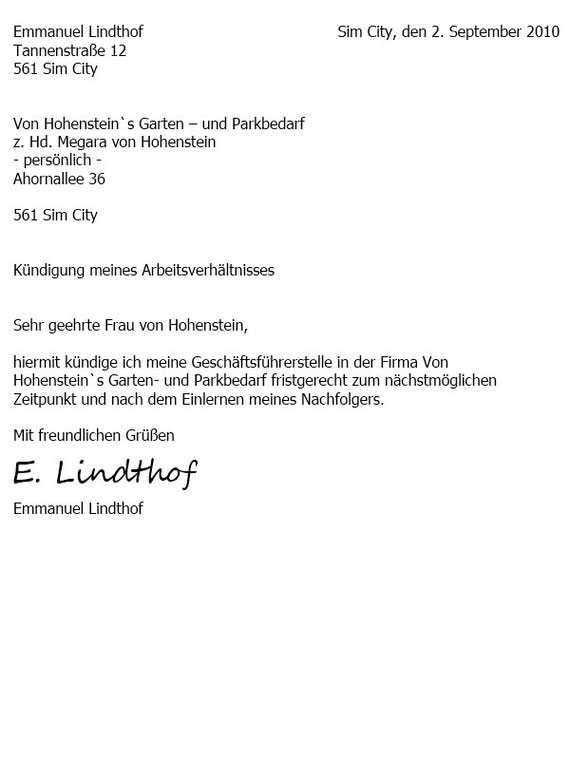 Emmanuel Lindthof
Tannenstraße 12
561 Sim City

Sim City, den 2. September 2010

Von Hohenstein`s Garten – und Parkbedarf
z. Hd. Megara von Hohenstein
- persönlich -
Ahornallee 36

561 Sim City

Kündigung meines Arbeitsverhältnisses

Sehr geehrte Frau von Hohenstein,

hiermit kündige ich meine Geschäftsführerstelle in der Firma Von Hohenstein`s Garten- und Parkbedarf fristgerecht zum nächstmöglichen Zeitpunkt und nach dem Einlernen meines Nachfolgers.

Mit freundlichen Grüßen

E. Lindthof

Emmanuel Lindthof